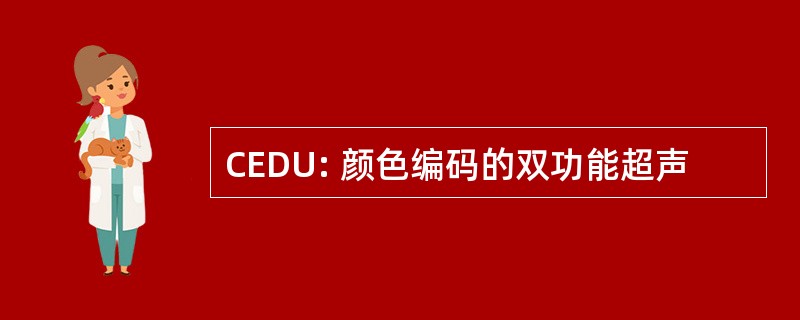 CEDU: 颜色编码的双功能超声